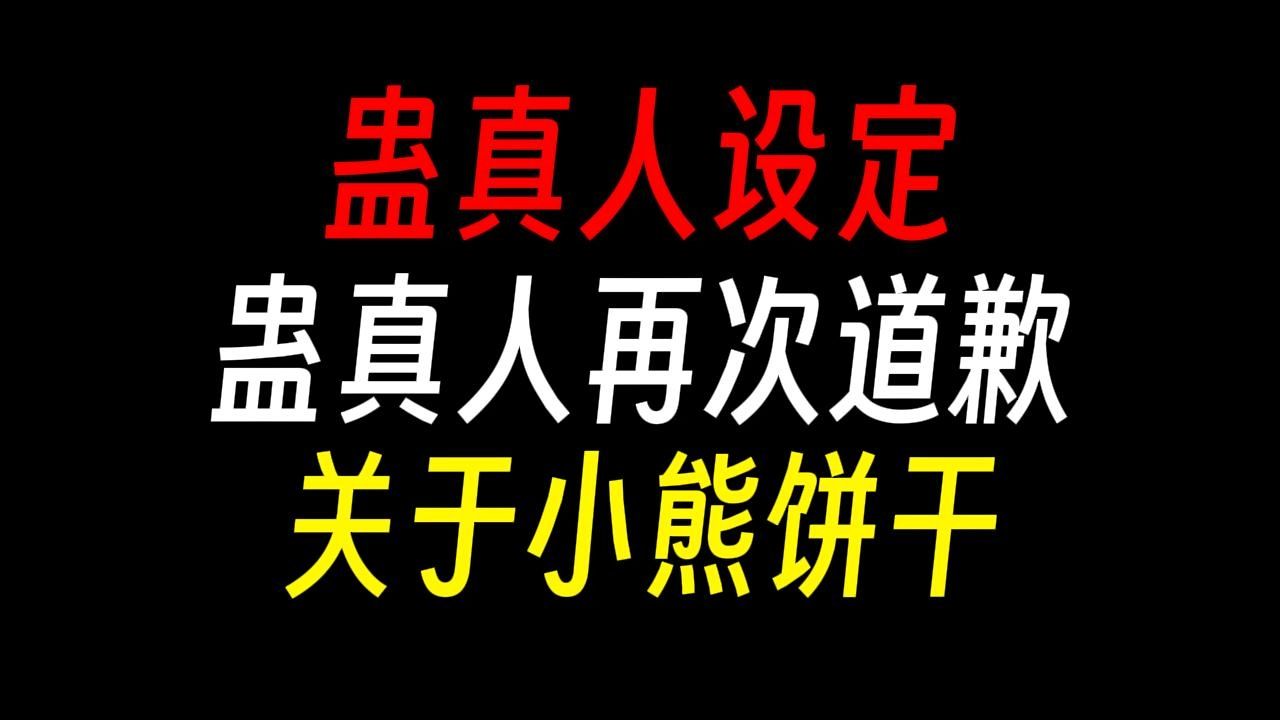 蛊真人设定
蛊真人再次道歉
关于小熊饼干